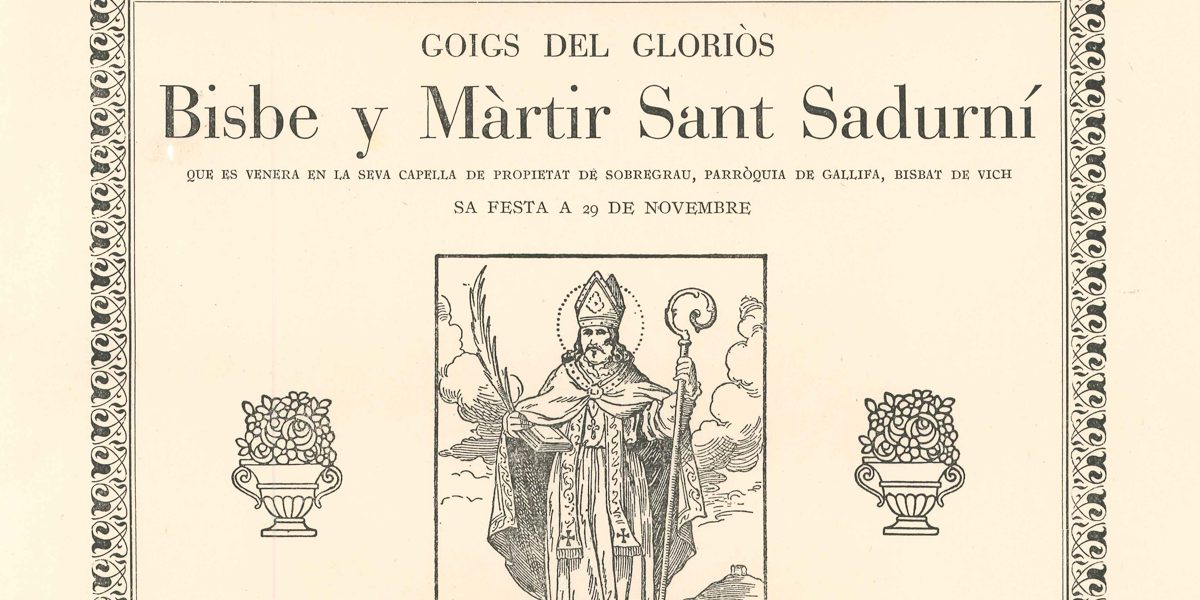 GOIGS DEL GLORIÒS

Bisbe y Màrtir Sant Sadurní

QUE ES VENERA EN LA SEVA CAPELLA DE PROPIETAT DE SOBREGRAU, PARRÒQUIA DE GALLIFA, BISBAT DE VICH

SA FESTA A 29 DE NOVEMBRE